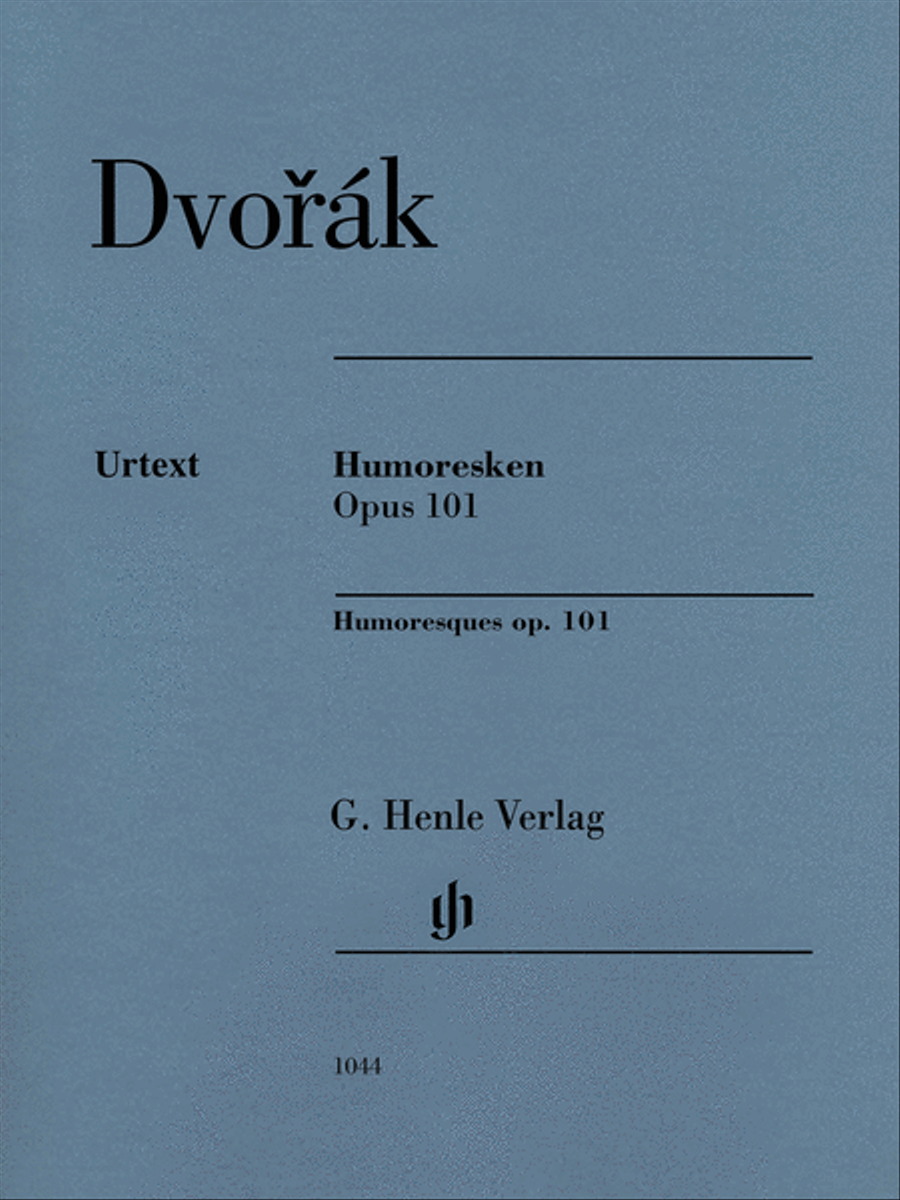 Dvořák

Urtext

Humoresken
Opus 101

Humoresques op. 101

G. Henle Verlag

gh

1044